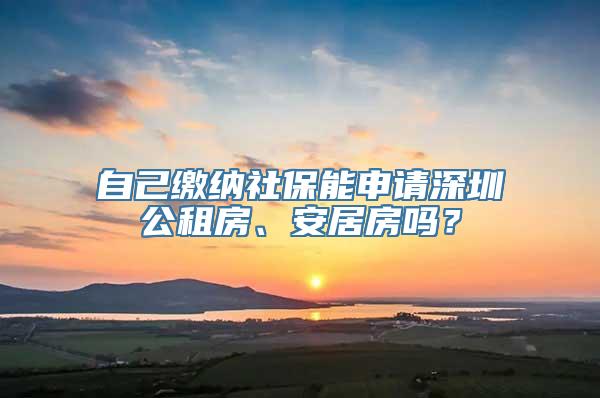 自己缴纳社保能申请深圳公租房、安居房吗？